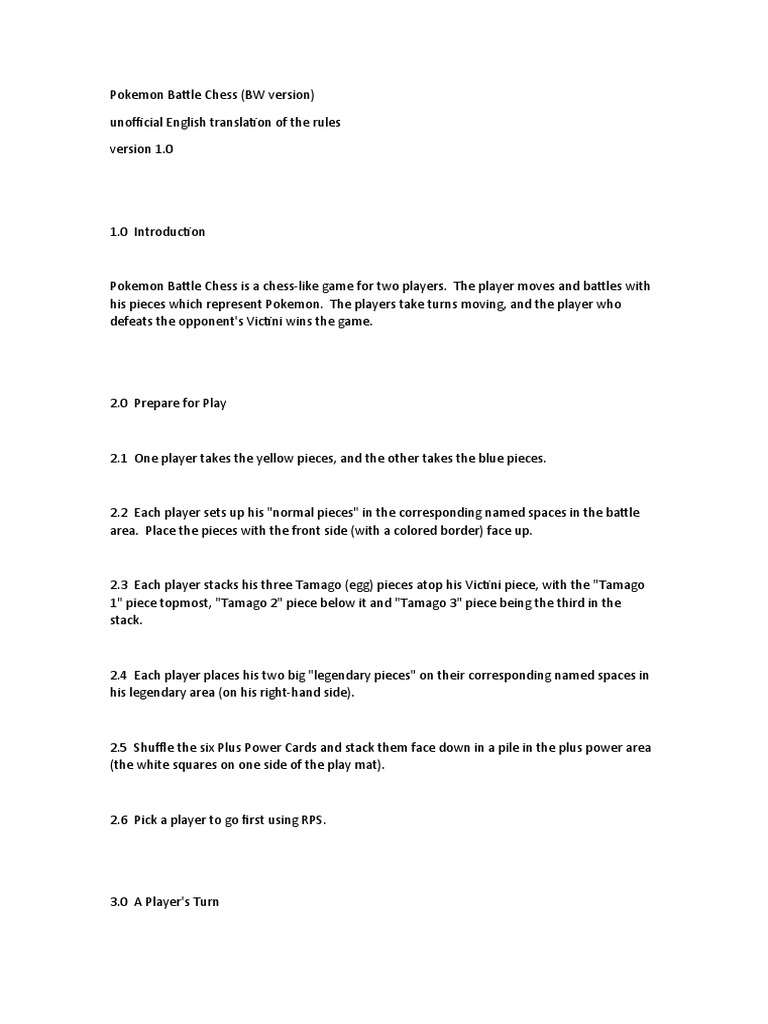 Pokemon Battle Chess (BW version)

unofficial English translation of the rules

version 1.0

1.0 Introduction

Pokemon Battle Chess is a chess-like game for two players. The player moves and battles with his pieces which represent Pokemon. The players take turns moving, and the player who defeats the opponent's Victini wins the game.

2.0 Prepare for Play

2.1 One player takes the yellow pieces, and the other takes the blue pieces.

2.2 Each player sets up his "normal pieces" in the corresponding named spaces in the battle area. Place the pieces with the front side (with a colored border) face up.

2.3 Each player stacks his three Tamago (egg) pieces atop his Victini piece, with the "Tamago 1" piece topmost, "Tamago 2" piece below it and "Tamago 3" piece being the third in the stack.

2.4 Each player places his two big "legendary pieces" on their corresponding named spaces in his legendary area (on his right-hand side).

2.5 Shuffle the six Plus Power Cards and stack them face down in a pile in the plus power area (the white squares on one side of the play mat).

2.6 Pick a player to go first using RPS.

3.0 A Player's Turn